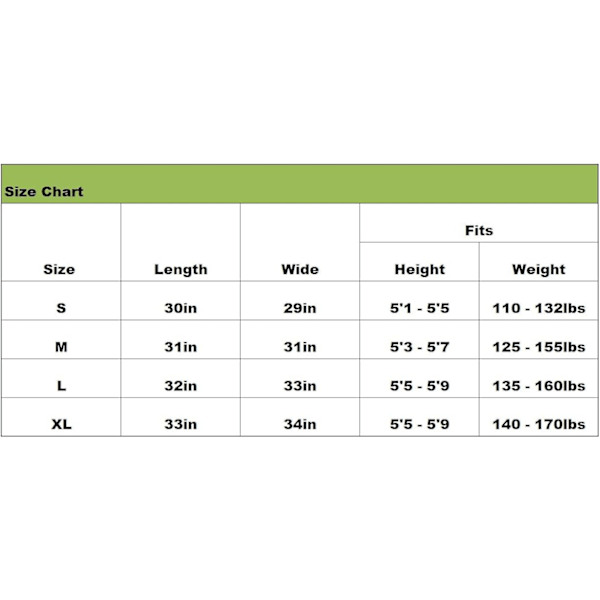 Size Chart

| Size | Length | Wide | Fits Height | Fits Weight |
|---|---|---|---|---|
| S | 30in | 29in | 5'1 - 5'5 | 110 - 132lbs |
| M | 31in | 31in | 5'3 - 5'7 | 125 - 155lbs |
| L | 32in | 33in | 5'5 - 5'9 | 135 - 160lbs |
| XL | 33in | 34in | 5'5 - 5'9 | 140 - 170lbs |